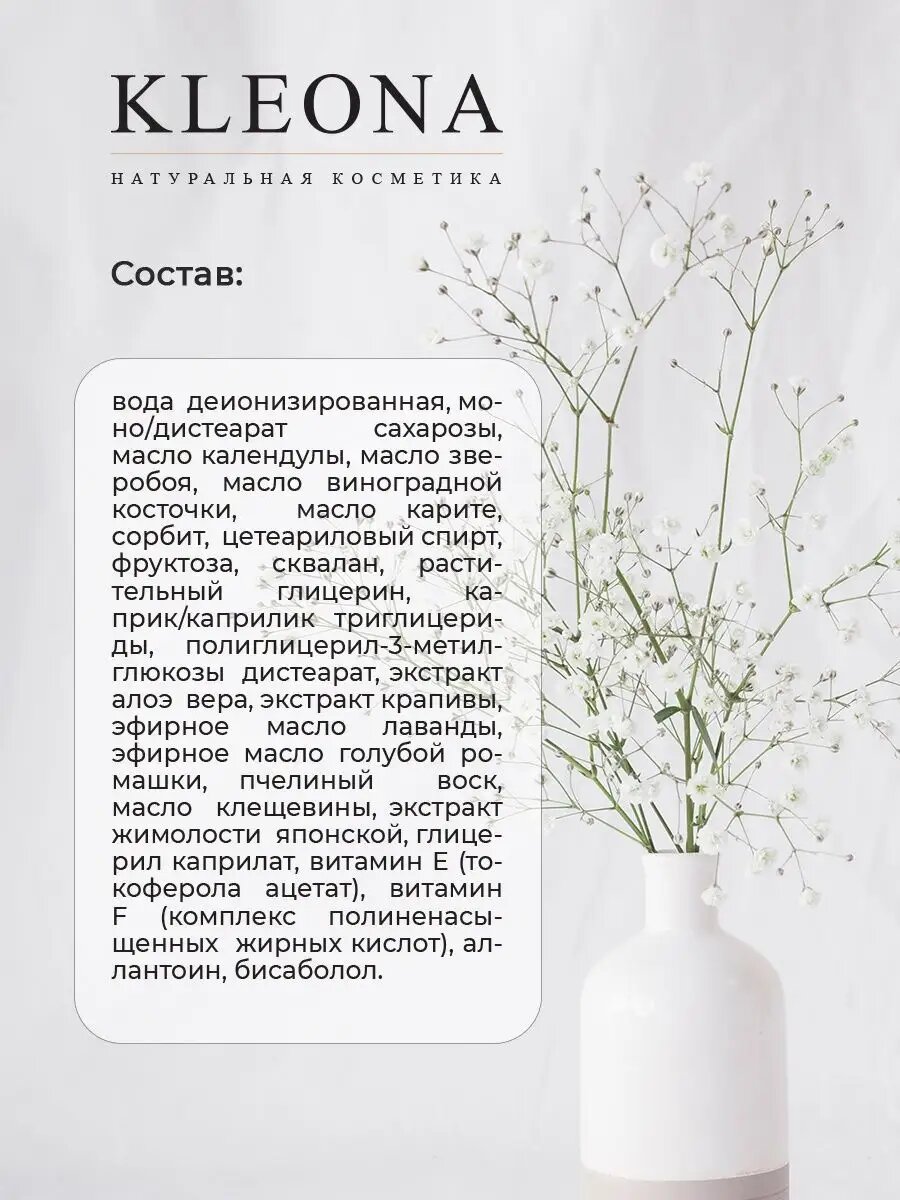 KLEONA

НАТУРАЛЬНАЯ КОСМЕТИКА

Состав:

вода деионизированная, моно/дистеарат сахарозы, масло календулы, масло зверобоя, масло виноградной косточки, масло карите, сорбит, цетеариловый спирт, фруктоза, сквалан, растительный глицерин, каприк/каприлик триглицериды, полиглицерил-3-метилглюкозы дистеарат, экстракт алоэ вера, экстракт крапивы, эфирное масло лаванды, эфирное масло голубой ромашки, пчелиный воск, масло клещевины, экстракт жимолости японской, глицерил каприлат, витамин Е (токоферола ацетат), витамин F (комплекс полиненасыщенных жирных кислот), аллантоин, бисаболол.